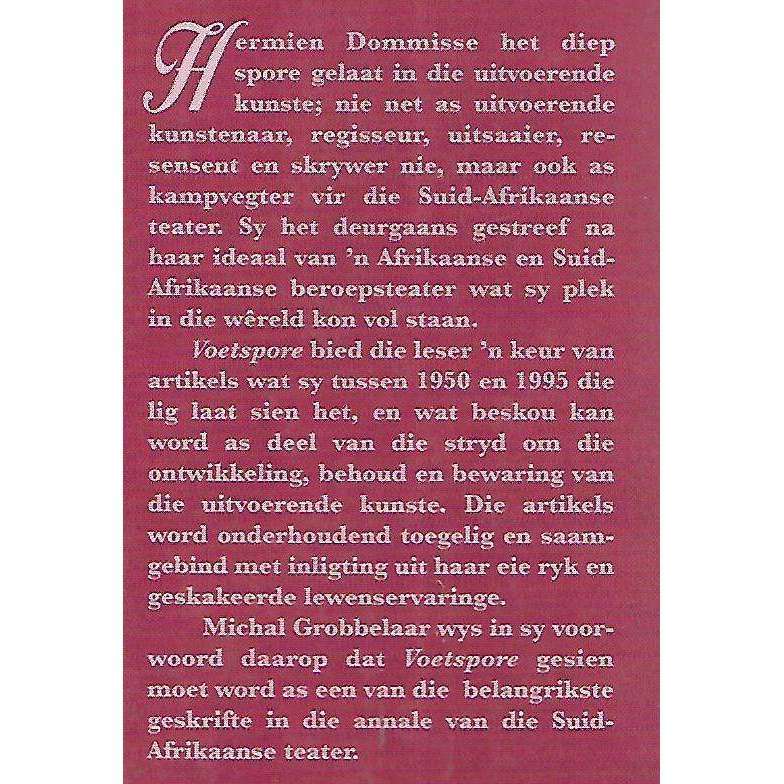 Hermien Dommisse het diep spore gelaat in die uitvoerende kunste; nie net as uitvoerende kunstenaar, regisseur, uitsaaier, resensent en skrywer nie, maar ook as kampvegter vir die Suid-Afrikaanse teater. Sy het deurgaans gestreef na haar ideaal van 'n Afrikaanse en Suid-Afrikaanse beroepsteater wat sy plek in die wêreld kon vol staan.

Voetspore bied die leser 'n keur van artikels wat sy tussen 1950 en 1995 die lig laat sien het, en wat beskou kan word as deel van die stryd om die ontwikkeling, behoud en bewaring van die uitvoerende kunste. Die artikels word onderhoudend toegelig en saamgebind met inligting uit haar eie ryk en geskakeerde lewenservaringe.

Michal Grobbelaar wys in sy voorwoord daarop dat Voetspore gesien moet word as een van die belangrikste geskrifte in die annale van die Suid-Afrikaanse teater.